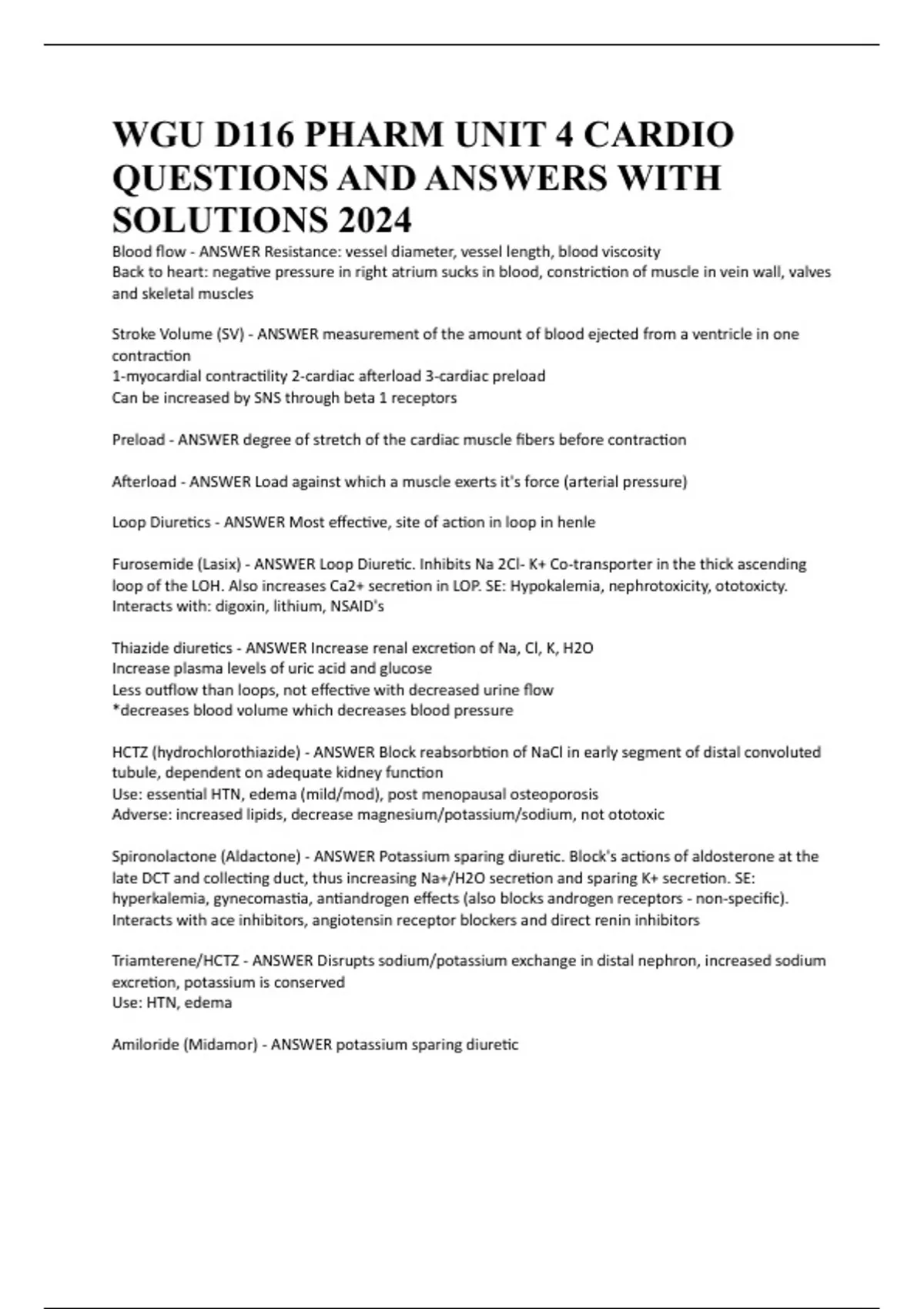 WGU D116 PHARM UNIT 4 CARDIO QUESTIONS AND ANSWERS WITH SOLUTIONS 2024

Blood flow - ANSWER Resistance: vessel diameter, vessel length, blood viscosity
Back to heart: negative pressure in right atrium sucks in blood, constriction of muscle in vein wall, valves and skeletal muscles

Stroke Volume (SV) - ANSWER measurement of the amount of blood ejected from a ventricle in one contraction
1-myocardial contractility 2-cardiac afterload 3-cardiac preload
Can be increased by SNS through beta 1 receptors

Preload - ANSWER degree of stretch of the cardiac muscle fibers before contraction

Afterload - ANSWER Load against which a muscle exerts it's force (arterial pressure)

Loop Diuretics - ANSWER Most effective, site of action in loop in henle

Furosemide (Lasix) - ANSWER Loop Diuretic. Inhibits Na 2Cl- K+ Co-transporter in the thick ascending loop of the LOH. Also increases Ca2+ secretion in LOP. SE: Hypokalemia, nephrotoxicity, ototoxicty. Interacts with: digoxin, lithium, NSAID's

Thiazide diuretics - ANSWER Increase renal excretion of Na, Cl, K, H2O
Increase plasma levels of uric acid and glucose
Less outflow than loops, not effective with decreased urine flow
*decreases blood volume which decreases blood pressure

HCTZ (hydrochlorothiazide) - ANSWER Block reabsorbtion of NaCl in early segment of distal convoluted tubule, dependent on adequate kidney function
Use: essential HTN, edema (mild/mod), post menopausal osteoporosis
Adverse: increased lipids, decrease magnesium/potassium/sodium, not ototoxic

Spironolactone (Aldactone) - ANSWER Potassium sparing diuretic. Block's actions of aldosterone at the late DCT and collecting duct, thus increasing Na+/H2O secretion and sparing K+ secretion. SE: hyperkalemia, gynecomastia, antiandrogen effects (also blocks androgen receptors - non-specific). Interacts with ace inhibitors, angiotensin receptor blockers and direct renin inhibitors

Triamterene/HCTZ - ANSWER Disrupts sodium/potassium exchange in distal nephron, increased sodium excretion, potassium is conserved
Use: HTN, edema

Amiloride (Midamor) - ANSWER potassium sparing diuretic